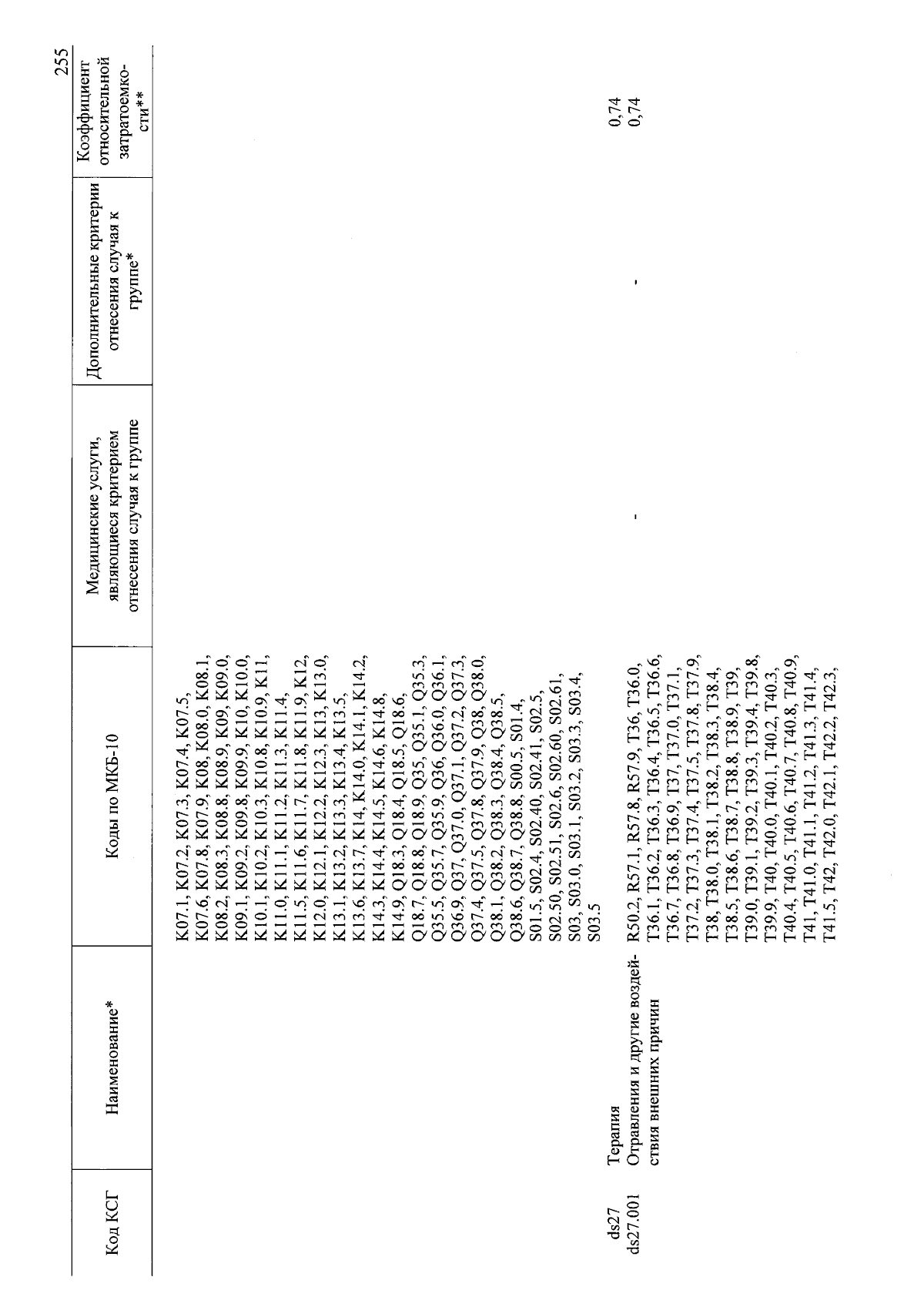 255

| Код КСГ | Наименование* | Коды по МКБ-10 | Медицинские услуги, являющиеся критерием отнесения случая к группе | Дополнительные критерии отнесения случая к группе* | Коэффициент относительной затратоемкости** |
|---|---|---|---|---|---|
| | | K07.1, K07.2, K07.3, K07.4, K07.5, K07.6, K07.8, K07.9, K08, K08.0, K08.1, K08.2, K08.3, K08.8, K08.9, K09, K09.0, K09.1, K09.2, K09.8, K09.9, K10, K10.0, K10.1, K10.2, K10.3, K10.8, K10.9, K11, K11.0, K11.1, K11.2, K11.3, K11.4, K11.5, K11.6, K11.7, K11.8, K11.9, K12, K12.0, K12.1, K12.2, K12.3, K13, K13.0, K13.1, K13.2, K13.3, K13.4, K13.5, K13.6, K13.7, K14, K14.0, K14.1, K14.2, K14.3, K14.4, K14.5, K14.6, K14.8, K14.9, Q18.3, Q18.4, Q18.5, Q18.6, Q18.7, Q18.8, Q18.9, Q35, Q35.1, Q35.3, Q35.5, Q35.7, Q35.9, Q36, Q36.0, Q36.1, Q36.9, Q37, Q37.0, Q37.1, Q37.2, Q37.3, Q37.4, Q37.5, Q37.8, Q37.9, Q38, Q38.0, Q38.1, Q38.2, Q38.3, Q38.4, Q38.5, Q38.6, Q38.7, Q38.8, S00.5, S01.4, S01.5, S02.4, S02.40, S02.41, S02.5, S02.50, S02.51, S02.6, S02.60, S02.61, S03, S03.0, S03.1, S03.2, S03.3, S03.4, S03.5 | | | |
| ds27 | Терапия | | | | 0,74 |
| ds27.001 | Отравления и другие воздействия внешних причин | R50.2, R57.1, R57.8, R57.9, T36, T36.0, T36.1, T36.2, T36.3, T36.4, T36.5, T36.6, T36.7, T36.8, T36.9, T37, T37.0, T37.1, T37.2, T37.3, T37.4, T37.5, T37.8, T37.9, T38, T38.0, T38.1, T38.2, T38.3, T38.4, T38.5, T38.6, T38.7, T38.8, T38.9, T39, T39.0, T39.1, T39.2, T39.3, T39.4, T39.8, T39.9, T40, T40.0, T40.1, T40.2, T40.3, T40.4, T40.5, T40.6, T40.7, T40.8, T40.9, T41, T41.0, T41.1, T41.2, T41.3, T41.4, T41.5, T42, T42.0, T42.1, T42.2, T42.3, | - | - | 0,74 |